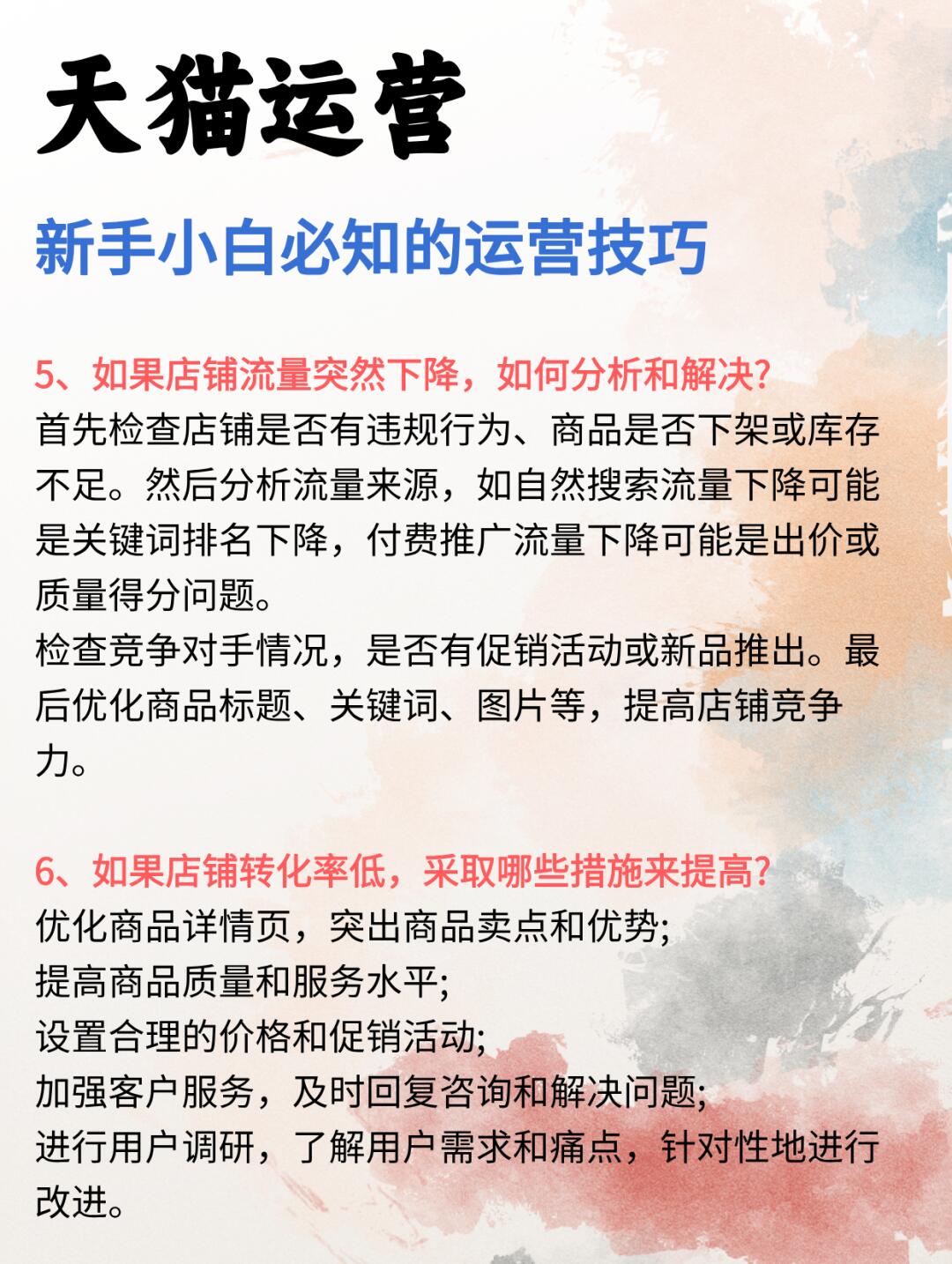 天猫运营

新手小白必知的运营技巧

5、如果店铺流量突然下降，如何分析和解决?
首先检查店铺是否有违规行为、商品是否下架或库存不足。然后分析流量来源，如自然搜索流量下降可能是关键词排名下降，付费推广流量下降可能是出价或质量得分问题。
检查竞争对手情况，是否有促销活动或新品推出。最后优化商品标题、关键词、图片等，提高店铺竞争力。

6、如果店铺转化率低，采取哪些措施来提高?
优化商品详情页，突出商品卖点和优势;
提高商品质量和服务水平;
设置合理的价格和促销活动;
加强客户服务，及时回复咨询和解决问题;
进行用户调研，了解用户需求和痛点，针对性地进行改进。